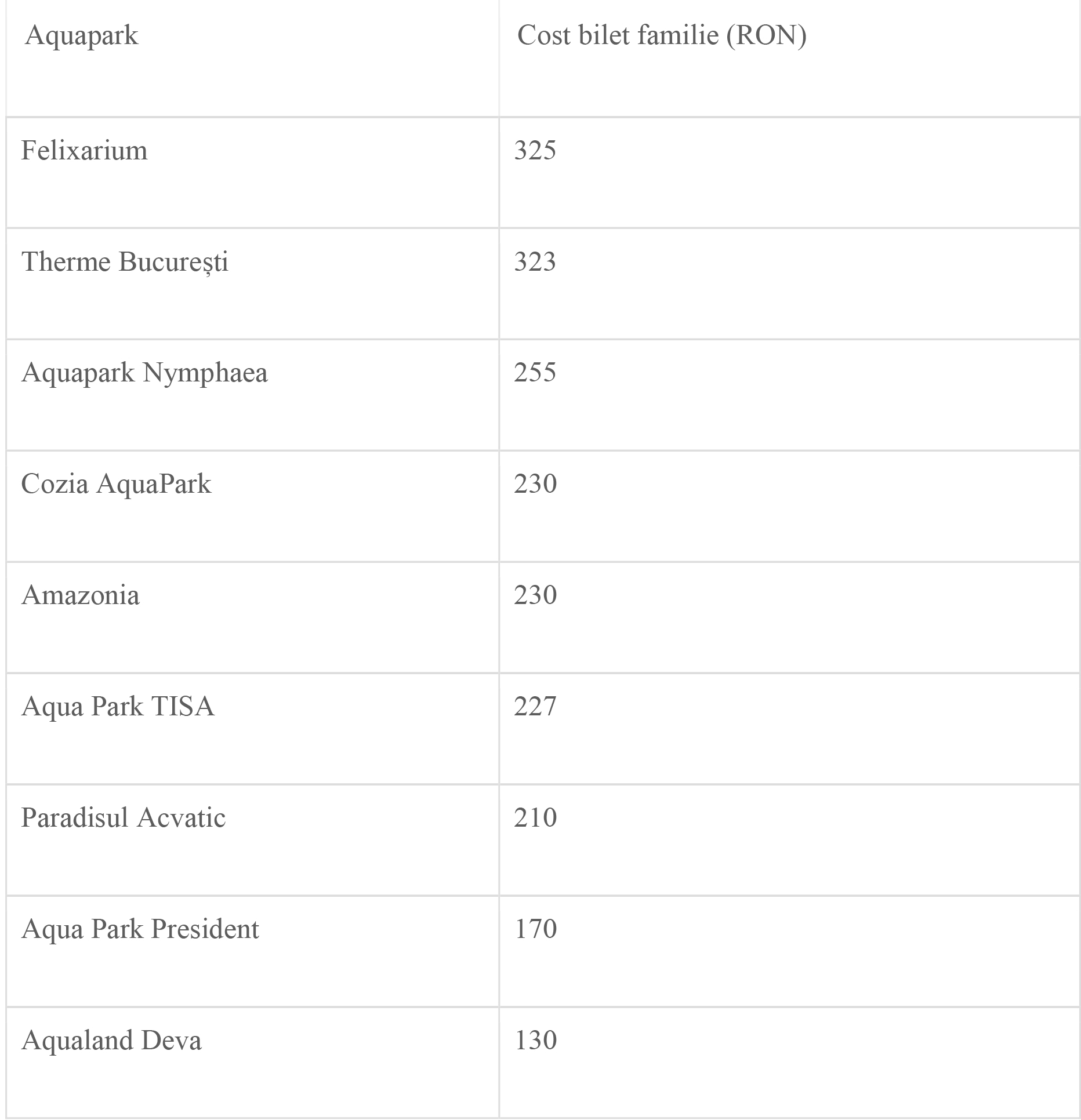 | Aquapark | Cost bilet familie (RON) |
|---|---|
| Felixarium | 325 |
| Therme București | 323 |
| Aquapark Nymphaea | 255 |
| Cozia AquaPark | 230 |
| Amazonia | 230 |
| Aqua Park TISA | 227 |
| Paradisul Acvatic | 210 |
| Aqua Park President | 170 |
| Aqualand Deva | 130 |